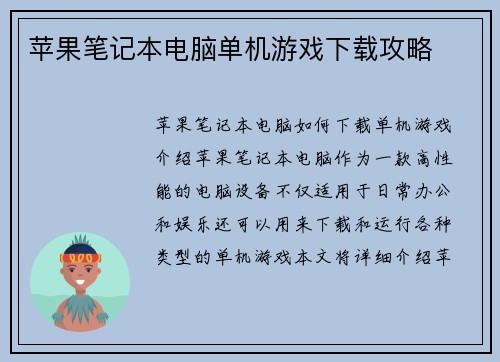 苹果笔记本电脑单机游戏下载攻略

苹果笔记本电脑如何下载单机游戏介绍苹果笔记本电脑作为一款高性能的电脑设备不仅适用于日常办公和娱乐还可以用来下载和运行各种类型的单机游戏本文将详细介绍苹